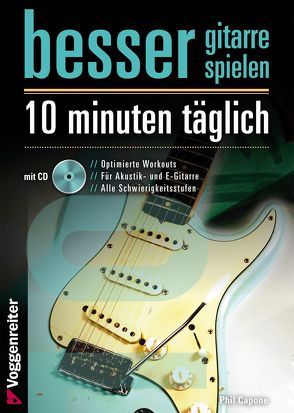 besser gitarre spielen

10 minuten täglich

mit CD

// Optimierte Workouts
// Für Akustik- und E-Gitarre
// Alle Schwierigkeitsstufen

Voggenreiter

Phil Capone